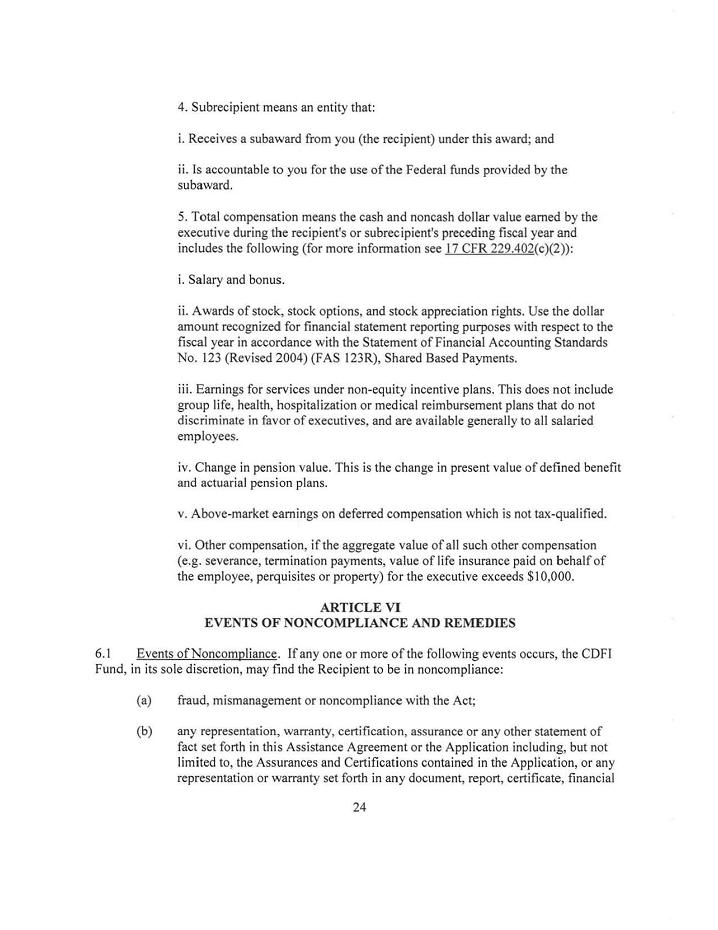 4. Subrecipient means an entity that:

i. Receives a subaward from you (the recipient) under this award; and

ii. Is accountable to you for the use of the Federal funds provided by the subaward.

5. Total compensation means the cash and noncash dollar value earned by the executive during the recipient's or subrecipient's preceding fiscal year and includes the following (for more information see 17 CFR 229.402(c)(2)):

i. Salary and bonus.

ii. Awards of stock, stock options, and stock appreciation rights. Use the dollar amount recognized for financial statement reporting purposes with respect to the fiscal year in accordance with the Statement of Financial Accounting Standards No. 123 (Revised 2004) (FAS 123R), Shared Based Payments.

iii. Earnings for services under non-equity incentive plans. This does not include group life, health, hospitalization or medical reimbursement plans that do not discriminate in favor of executives, and are available generally to all salaried employees.

iv. Change in pension value. This is the change in present value of defined benefit and actuarial pension plans.

v. Above-market earnings on deferred compensation which is not tax-qualified.

vi. Other compensation, if the aggregate value of all such other compensation (e.g. severance, termination payments, value of life insurance paid on behalf of the employee, perquisites or property) for the executive exceeds $10,000.

ARTICLE VI
EVENTS OF NONCOMPLIANCE AND REMEDIES

6.1 Events of Noncompliance. If any one or more of the following events occurs, the CDFI Fund, in its sole discretion, may find the Recipient to be in noncompliance:

(a) fraud, mismanagement or noncompliance with the Act;

(b) any representation, warranty, certification, assurance or any other statement of fact set forth in this Assistance Agreement or the Application including, but not limited to, the Assurances and Certifications contained in the Application, or any representation or warranty set forth in any document, report, certificate, financial

24